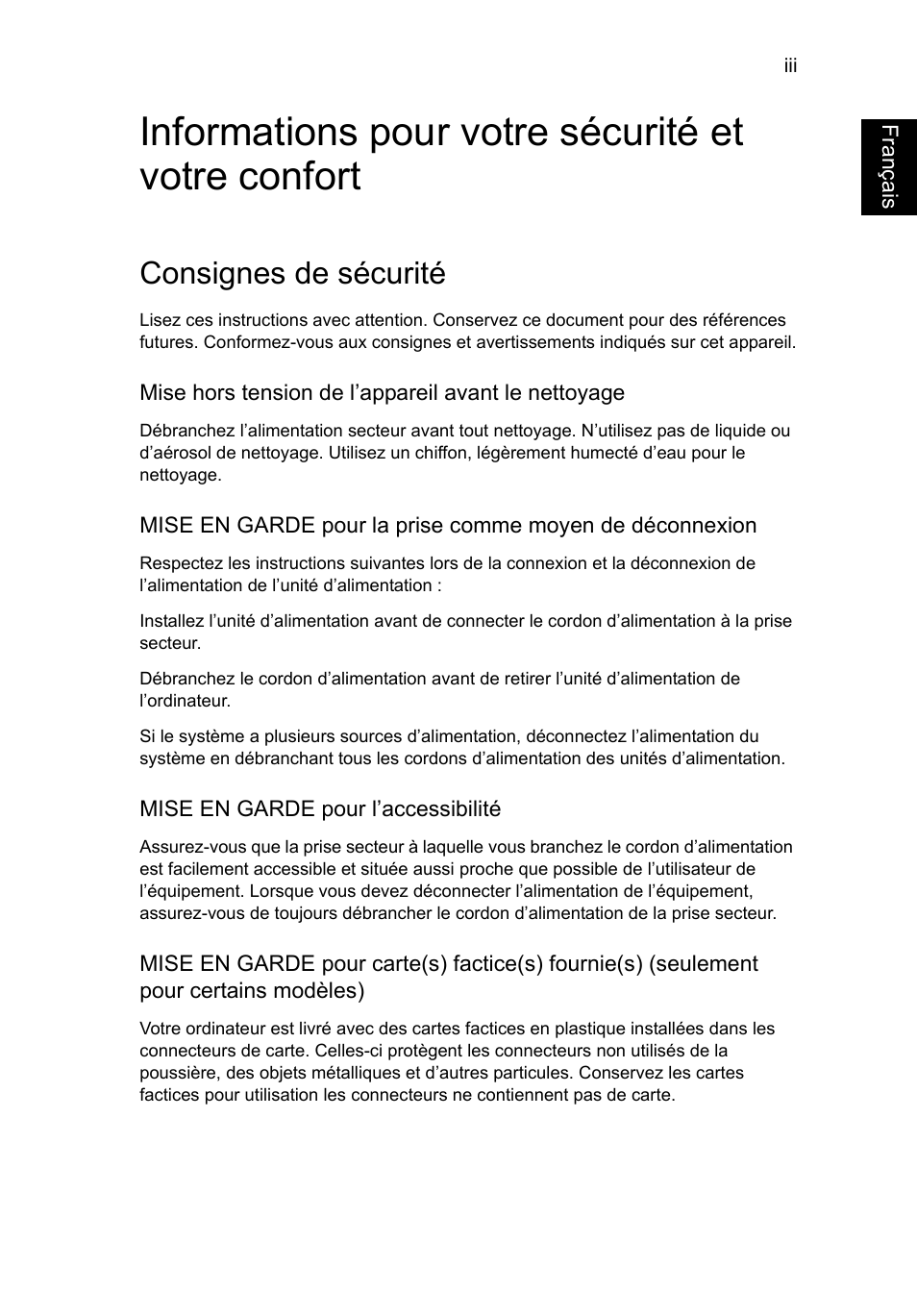 iii

Français

Informations pour votre sécurité et votre confort

Consignes de sécurité

Lisez ces instructions avec attention. Conservez ce document pour des références futures. Conformez-vous aux consignes et avertissements indiqués sur cet appareil.

Mise hors tension de l’appareil avant le nettoyage

Débranchez l’alimentation secteur avant tout nettoyage. N’utilisez pas de liquide ou d’aérosol de nettoyage. Utilisez un chiffon, légèrement humecté d’eau pour le nettoyage.

MISE EN GARDE pour la prise comme moyen de déconnexion

Respectez les instructions suivantes lors de la connexion et la déconnexion de l’alimentation de l’unité d’alimentation :

Installez l’unité d’alimentation avant de connecter le cordon d’alimentation à la prise secteur.

Débranchez le cordon d’alimentation avant de retirer l’unité d’alimentation de l’ordinateur.

Si le système a plusieurs sources d’alimentation, déconnectez l’alimentation du système en débranchant tous les cordons d’alimentation des unités d’alimentation.

MISE EN GARDE pour l’accessibilité

Assurez-vous que la prise secteur à laquelle vous branchez le cordon d’alimentation est facilement accessible et située aussi proche que possible de l’utilisateur de l’équipement. Lorsque vous devez déconnecter l’alimentation de l’équipement, assurez-vous de toujours débrancher le cordon d’alimentation de la prise secteur.

MISE EN GARDE pour carte(s) factice(s) fournie(s) (seulement pour certains modèles)

Votre ordinateur est livré avec des cartes factices en plastique installées dans les connecteurs de carte. Celles-ci protègent les connecteurs non utilisés de la poussière, des objets métalliques et d’autres particules. Conservez les cartes factices pour utilisation les connecteurs ne contiennent pas de carte.